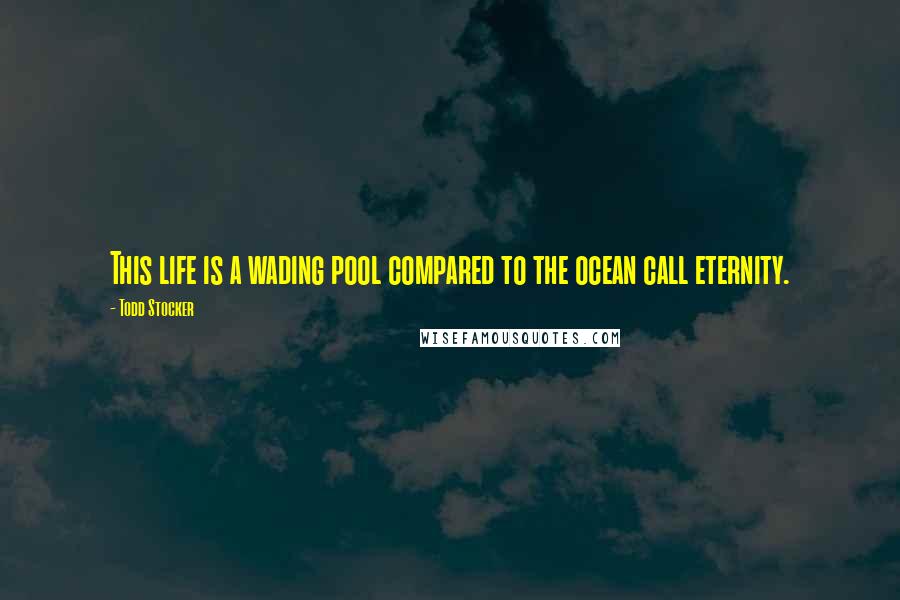 This life is a wading pool compared to the ocean call eternity.

- Todd Stocker

WISEFAMOUSQUOTES.COM